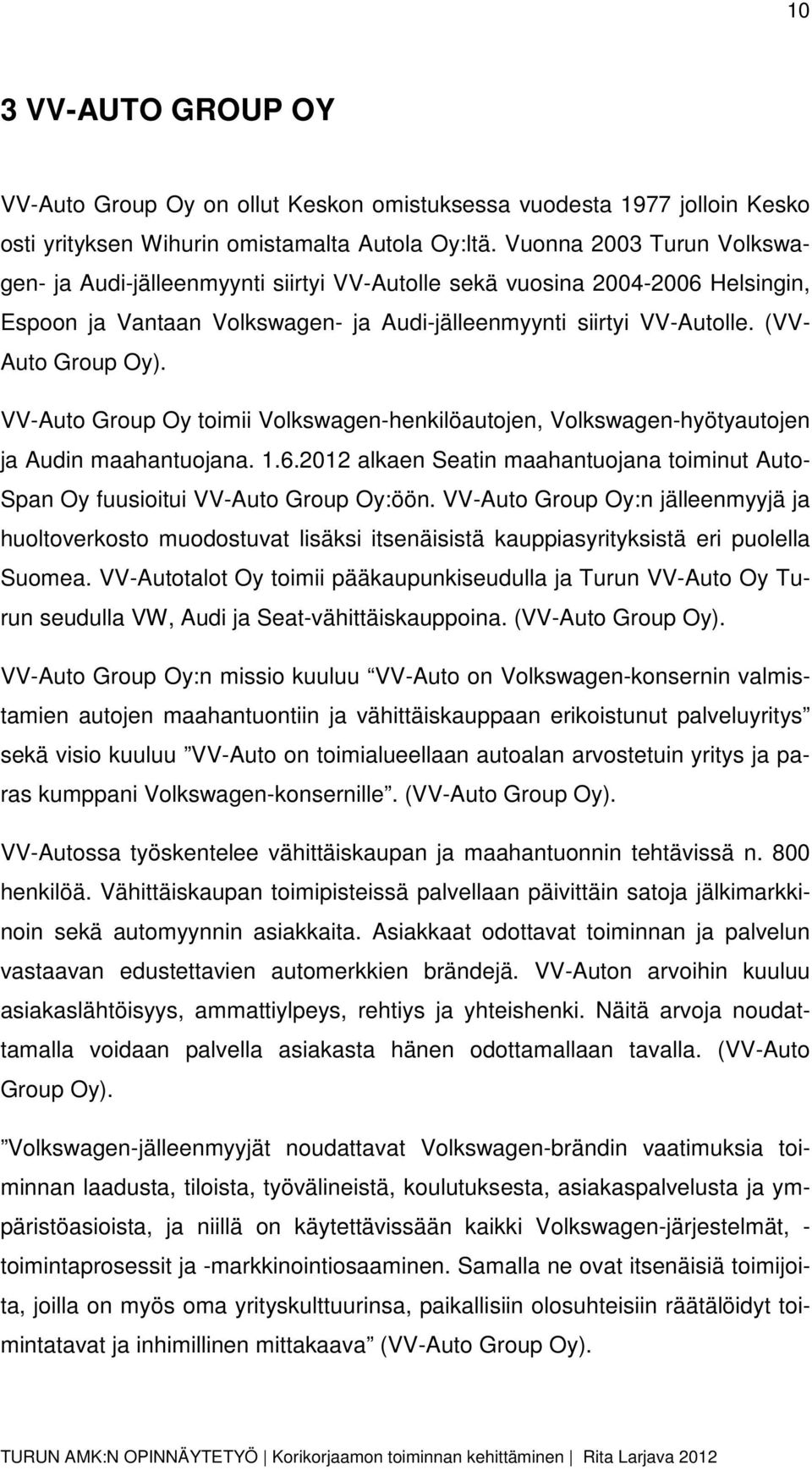 10

3 VV-AUTO GROUP OY

VV-Auto Group Oy on ollut Keskon omistuksessa vuodesta 1977 jolloin Kesko osti yrityksen Wihurin omistamalta Autola Oy:ltä. Vuonna 2003 Turun Volkswagen- ja Audi-jälleenmyynti siirtyi VV-Autolle sekä vuosina 2004-2006 Helsingin, Espoon ja Vantaan Volkswagen- ja Audi-jälleenmyynti siirtyi VV-Autolle. (VV-Auto Group Oy).

VV-Auto Group Oy toimii Volkswagen-henkilöautojen, Volkswagen-hyötyautojen ja Audin maahantuojana. 1.6.2012 alkaen Seatin maahantuojana toiminut Auto-Span Oy fuusioitui VV-Auto Group Oy:öön. VV-Auto Group Oy:n jälleenmyyjä ja huoltoverkosto muodostuvat lisäksi itsenäisistä kauppiasyrityksistä eri puolella Suomea. VV-Autotalot Oy toimii pääkaupunkiseudulla ja Turun VV-Auto Oy Turun seudulla VW, Audi ja Seat-vähittäiskauppoina. (VV-Auto Group Oy).

VV-Auto Group Oy:n missio kuuluu "VV-Auto on Volkswagen-konsernin valmistamien autojen maahantuontiin ja vähittäiskauppaan erikoistunut palveluyritys" sekä visio kuuluu "VV-Auto on toimialueellaan autoalan arvostetuin yritys ja paras kumppani Volkswagen-konsernille". (VV-Auto Group Oy).

VV-Autossa työskentelee vähittäiskaupan ja maahantuonnin tehtävissä n. 800 henkilöä. Vähittäiskaupan toimipisteissä palvellaan päivittäin satoja jälkimarkkinoin sekä automyynnin asiakkaita. Asiakkaat odottavat toiminnan ja palvelun vastaavan edustettavien automerkkien brändejä. VV-Auton arvoihin kuuluu asiakaslähtöisyys, ammattiylpeys, rehtiys ja yhteishenki. Näitä arvoja noudattamalla voidaan palvella asiakasta hänen odottamallaan tavalla. (VV-Auto Group Oy).

"Volkswagen-jälleenmyyjät noudattavat Volkswagen-brändin vaatimuksia toiminnan laadusta, tiloista, työvälineistä, koulutuksesta, asiakaspalvelusta ja ympäristöasioista, ja niillä on käytettävissään kaikki Volkswagen-järjestelmät, -toimintaprosessit ja -markkinointiosaaminen. Samalla ne ovat itsenäisiä toimijoita, joilla on myös oma yrityskulttuurinsa, paikallisiin olosuhteisiin räätälöidyt toimintatavat ja inhimillinen mittakaava" (VV-Auto Group Oy).

TURUN AMK:N OPINNÄYTETYÖ | Korikorjaamon toiminnan kehittäminen | Rita Larjava 2012